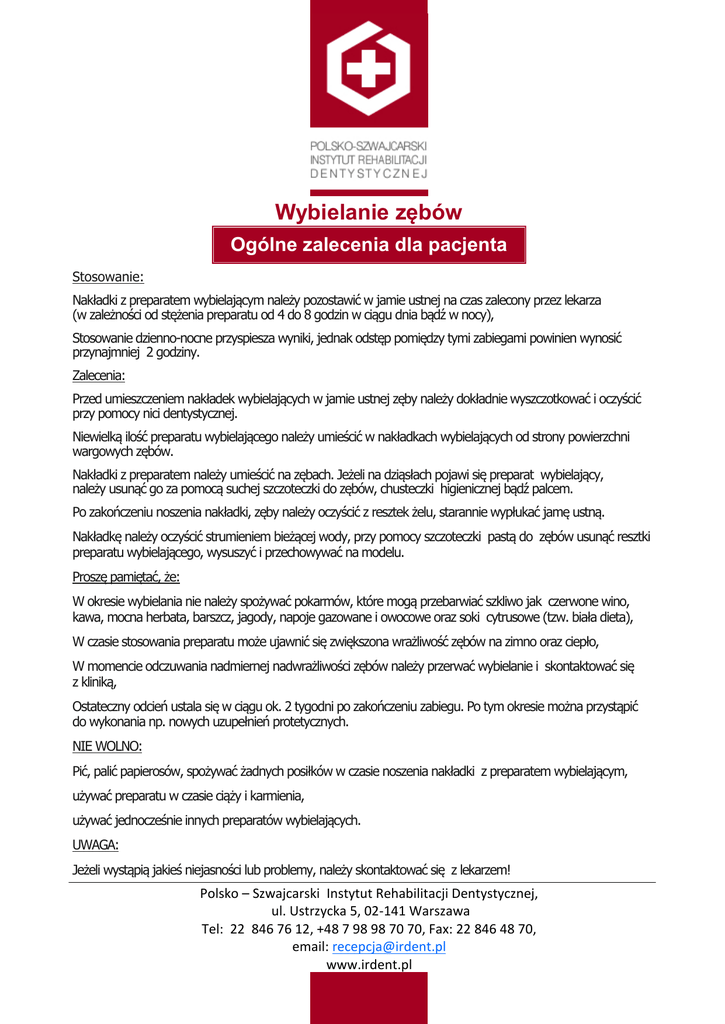 POLSKO-SZWAJCARSKI
INSTYTUT REHABILITACJI
DENTYSTYCZNEJ

Wybielanie zębów

Ogólne zalecenia dla pacjenta

Stosowanie:

Nakładki z preparatem wybielającym należy pozostawić w jamie ustnej na czas zalecony przez lekarza (w zależności od stężenia preparatu od 4 do 8 godzin w ciągu dnia bądź w nocy),

Stosowanie dzienno-nocne przyspiesza wyniki, jednak odstęp pomiędzy tymi zabiegami powinien wynosić przynajmniej 2 godziny.

Zalecenia:

Przed umieszczeniem nakładek wybielających w jamie ustnej zęby należy dokładnie wyszczotkować i oczyścić przy pomocy nici dentystycznej.

Niewielką ilość preparatu wybielającego należy umieścić w nakładkach wybielających od strony powierzchni wargowych zębów.

Nakładki z preparatem należy umieścić na zębach. Jeżeli na dziąsłach pojawi się preparat wybielający, należy usunąć go za pomocą suchej szczoteczki do zębów, chusteczki higienicznej bądź palcem.

Po zakończeniu noszenia nakładki, zęby należy oczyścić z resztek żelu, starannie wypłukać jamę ustną.

Nakładkę należy oczyścić strumieniem bieżącej wody, przy pomocy szczoteczki pastą do zębów usunąć resztki preparatu wybielającego, wysuszyć i przechowywać na modelu.

Proszę pamiętać, że:

W okresie wybielania nie należy spożywać pokarmów, które mogą przebarwiać szkliwo jak czerwone wino, kawa, mocna herbata, barszcz, jagody, napoje gazowane i owocowe oraz soki cytrusowe (tzw. biała dieta),

W czasie stosowania preparatu może ujawnić się zwiększona wrażliwość zębów na zimno oraz ciepło,

W momencie odczuwania nadmiernej nadwrażliwości zębów należy przerwać wybielanie i skontaktować się z kliniką,

Ostateczny odcień ustala się w ciągu ok. 2 tygodni po zakończeniu zabiegu. Po tym okresie można przystąpić do wykonania np. nowych uzupełnień protetycznych.

NIE WOLNO:

Pić, palić papierosów, spożywać żadnych posiłków w czasie noszenia nakładki z preparatem wybielającym,

używać preparatu w czasie ciąży i karmienia,

używać jednocześnie innych preparatów wybielających.

UWAGA:

Jeżeli wystąpią jakieś niejasności lub problemy, należy skontaktować się z lekarzem!

Polsko – Szwajcarski Instytut Rehabilitacji Dentystycznej,
ul. Ustrzycka 5, 02-141 Warszawa
Tel: 22 846 76 12, +48 7 98 98 70 70, Fax: 22 846 48 70,
email: recepcja@irdent.pl
www.irdent.pl